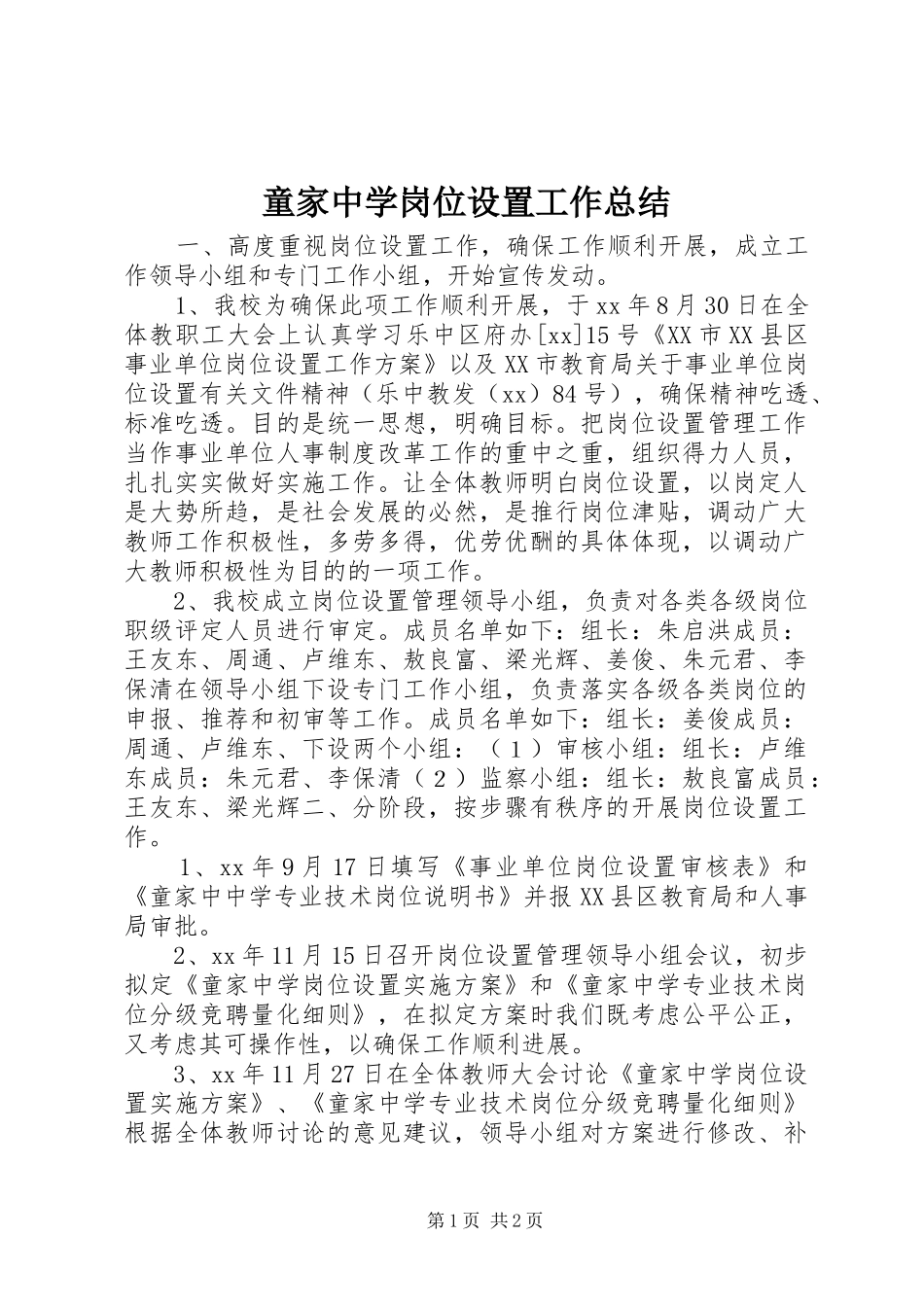 童家中学岗位设置工作总结

一、高度重视岗位设置工作，确保工作顺利开展，成立工作领导小组和专门工作小组，开始宣传发动。

1、我校为确保此项工作顺利开展，于xx年8月30日在全体教职工大会上认真学习乐中区府办[xx]15号《XX市XX县区事业单位岗位设置工作方案》以及XX市教育局关于事业单位岗位设置有关文件精神（乐中教发（xx）84号），确保精神吃透、标准吃透。目的是统一思想，明确目标。把岗位设置管理工作当作事业单位人事制度改革工作的重中之重，组织得力人员，扎扎实实做好实施工作。让全体教师明白岗位设置，以岗定人是大势所趋，是社会发展的必然，是推行岗位津贴，调动广大教师工作积极性，多劳多得，优劳优酬的具体体现，以调动广大教师积极性为目的的一项工作。

2、我校成立岗位设置管理领导小组，负责对各类各级岗位职级评定人员进行审定。成员名单如下：组长：朱启洪成员：王友东、周通、卢维东、敖良富、梁光辉、姜俊、朱元君、李保清在领导小组下设专门工作小组，负责落实各级各类岗位的申报、推荐和初审等工作。成员名单如下：组长：姜俊成员：周通、卢维东、下设两个小组：（1）审核小组：组长：卢维东成员：朱元君、李保清（2）监察小组：组长：敖良富成员：王友东、梁光辉二、分阶段，按步骤有秩序的开展岗位设置工作。

1、xx年9月17日填写《事业单位岗位设置审核表》和《童家中中学专业技术岗位说明书》并报XX县区教育局和人事局审批。

2、xx年11月15日召开岗位设置管理领导小组会议，初步拟定《童家中学岗位设置实施方案》和《童家中学专业技术岗位分级竞聘量化细则》，在拟定方案时我们既考虑公平公正，又考虑其可操作性，以确保工作顺利进展。

3、xx年11月27日在全体教师大会讨论《童家中学岗位设置实施方案》、《童家中学专业技术岗位分级竞聘量化细则》根据全体教师讨论的意见建议，领导小组对方案进行修改、补

第1页 共2页